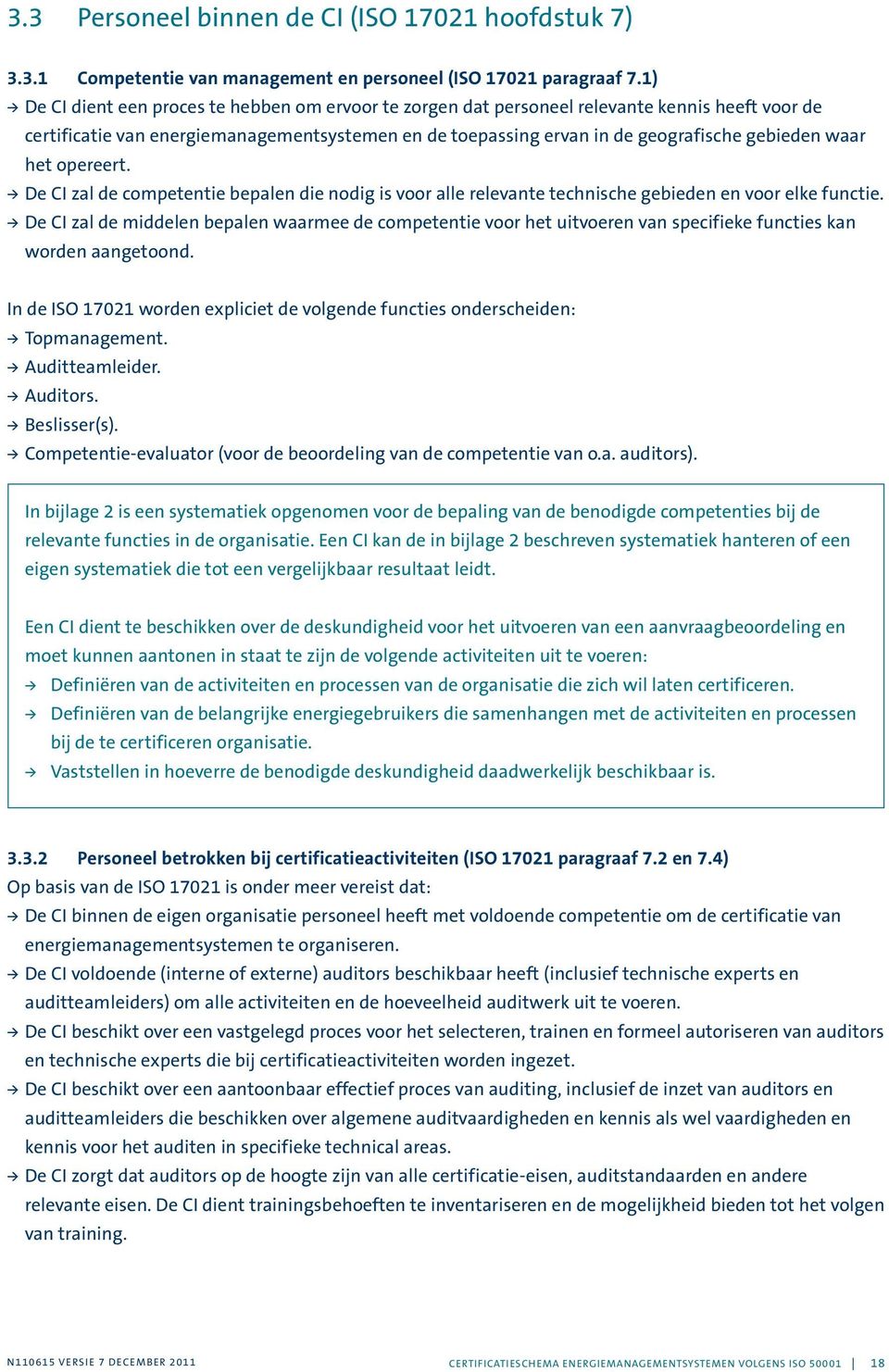 3.3 Personeel binnen de CI (ISO 17021 hoofdstuk 7)

3.3.1 Competentie van management en personeel (ISO 17021 paragraaf 7.1)
→ De CI dient een proces te hebben om ervoor te zorgen dat personeel relevante kennis heeft voor de certificatie van energiemanagementsystemen en de toepassing ervan in de geografische gebieden waar het opereert.
→ De CI zal de competentie bepalen die nodig is voor alle relevante technische gebieden en voor elke functie.
→ De CI zal de middelen bepalen waarmee de competentie voor het uitvoeren van specifieke functies kan worden aangetoond.

In de ISO 17021 worden expliciet de volgende functies onderscheiden:
→ Topmanagement.
→ Auditteamleider.
→ Auditors.
→ Beslisser(s).
→ Competentie-evaluator (voor de beoordeling van de competentie van o.a. auditors).

In bijlage 2 is een systematiek opgenomen voor de bepaling van de benodigde competenties bij de relevante functies in de organisatie. Een CI kan de in bijlage 2 beschreven systematiek hanteren of een eigen systematiek die tot een vergelijkbaar resultaat leidt.

Een CI dient te beschikken over de deskundigheid voor het uitvoeren van een aanvraagbeoordeling en moet kunnen aantonen in staat te zijn de volgende activiteiten uit te voeren:
→ Definiëren van de activiteiten en processen van de organisatie die zich wil laten certificeren.
→ Definiëren van de belangrijke energiegebruikers die samenhangen met de activiteiten en processen bij de te certificeren organisatie.
→ Vaststellen in hoeverre de benodigde deskundigheid daadwerkelijk beschikbaar is.

3.3.2 Personeel betrokken bij certificatieactiviteiten (ISO 17021 paragraaf 7.2 en 7.4)
Op basis van de ISO 17021 is onder meer vereist dat:
→ De CI binnen de eigen organisatie personeel heeft met voldoende competentie om de certificatie van energiemanagementsystemen te organiseren.
→ De CI voldoende (interne of externe) auditors beschikbaar heeft (inclusief technische experts en auditteamleiders) om alle activiteiten en de hoeveelheid auditwerk uit te voeren.
→ De CI beschikt over een vastgelegd proces voor het selecteren, trainen en formeel autoriseren van auditors en technische experts die bij certificatieactiviteiten worden ingezet.
→ De CI beschikt over een aantoonbaar effectief proces van auditing, inclusief de inzet van auditors en auditteamleiders die beschikken over algemene auditvaardigheden en kennis als wel vaardigheden en kennis voor het auditen in specifieke technical areas.
→ De CI zorgt dat auditors op de hoogte zijn van alle certificatie-eisen, auditstandaarden en andere relevante eisen. De CI dient trainingsbehoeften te inventariseren en de mogelijkheid bieden tot het volgen van training.

N110615 VERSIE 7 DECEMBER 2011

CERTIFICATIESCHEMA ENERGIEMANAGEMENTSYSTEMEN VOLGENS ISO 50001 | 18